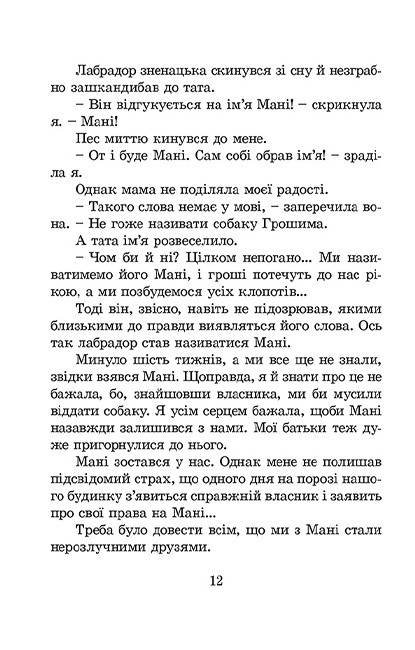 Лабрадор зненацька скинувся зі сну й незграбно зашкандибав до тата.

– Він відгукується на ім'я Мані! – скрикнула я. – Мані!

Пес миттю кинувся до мене.

– От і буде Мані. Сам собі обрав ім'я! – зраділа я.

Однак мама не поділяла моєї радості.

– Такого слова немає у мові, – заперечила вона. – Не гоже називати собаку Грошима.

А тата ім'я розвеселило.

– Чом би й ні? Цілком непогано... Ми називатимемо його Мані, і гроші потечуть до нас рікою, а ми позбудемося усіх клопотів...

Тоді він, звісно, навіть не підозрював, якими близькими до правди виявляться його слова. Ось так лабрадор став називатися Мані.

Минуло шість тижнів, а ми все ще не знали, звідки взявся Мані. Щоправда, я й знати про це не бажала, бо, знайшовши власника, ми би мусили віддати собаку. Я усім серцем бажала, щоби Мані назавжди залишився з нами. Мої батьки теж дуже пригорнулися до нього.

Мані зостався у нас. Однак мене не полишав підсвідомий страх, що одного дня на порозі нашого будинку з'явиться справжній власник і заявить про свої права на Мані...

Треба було довести всім, що ми з Мані стали нерозлучними друзями.

12